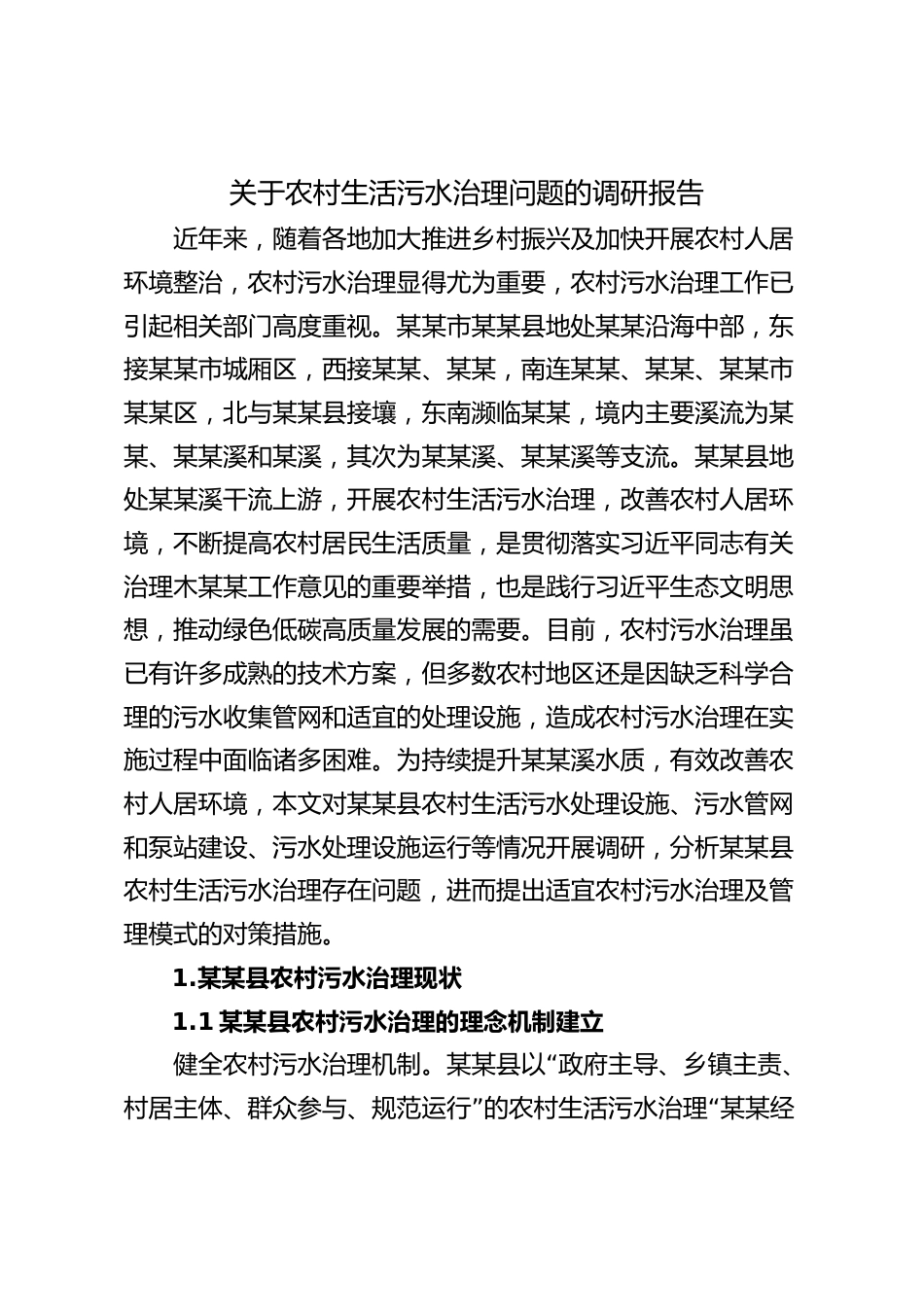 关于农村生活污水治理问题的调研报告

近年来，随着各地加大推进乡村振兴及加快开展农村人居环境整治，农村污水治理显得尤为重要，农村污水治理工作已引起相关部门高度重视。某某市某某县地处某某沿海中部，东接某某市城厢区，西接某某、某某，南连某某、某某、某某市某某区，北与某某县接壤，东南濒临某某，境内主要溪流为某某、某某溪和某溪，其次为某某溪、某某溪等支流。某某县地处某某溪干流上游，开展农村生活污水治理，改善农村人居环境，不断提高农村居民生活质量，是贯彻落实习近平同志有关治理木某某工作意见的重要举措，也是践行习近平生态文明思想，推动绿色低碳高质量发展的需要。目前，农村污水治理虽已有许多成熟的技术方案，但多数农村地区还是因缺乏科学合理的污水收集管网和适宜的处理设施，造成农村污水治理在实施过程中面临诸多困难。为持续提升某某溪水质，有效改善农村人居环境，本文对某某县农村生活污水处理设施、污水管网和泵站建设、污水处理设施运行等情况开展调研，分析某某县农村生活污水治理存在问题，进而提出适宜农村污水治理及管理模式的对策措施。

1.某某县农村污水治理现状

1.1 某某县农村污水治理的理念机制建立

健全农村污水治理机制。某某县以“政府主导、乡镇主责、村居主体、群众参与、规范运行”的农村生活污水治理“某某经